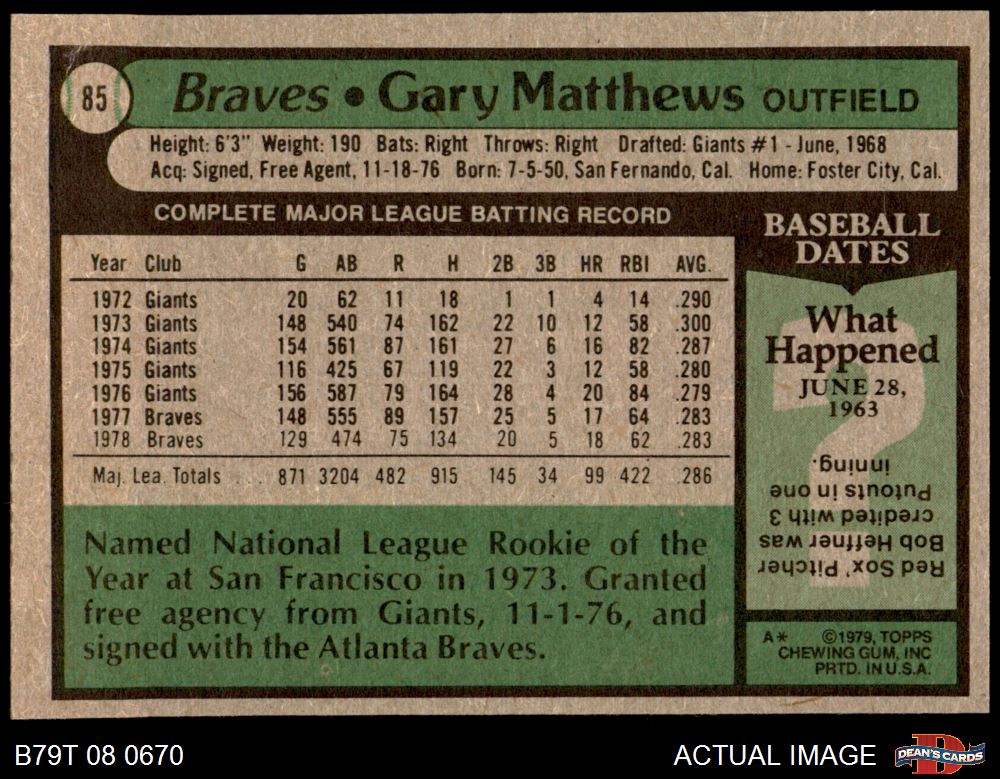 85

Braves • Gary Matthews OUTFIELD

Height: 6'3" Weight: 190 Bats: Right Throws: Right Drafted: Giants #1 - June, 1968
Acq: Signed, Free Agent, 11-18-76 Born: 7-5-50, San Fernando, Cal. Home: Foster City, Cal.

COMPLETE MAJOR LEAGUE BATTING RECORD

| Year | Club | G | AB | R | H | 2B | 3B | HR | RBI | AVG. |
|---|---|---|---|---|---|---|---|---|---|---|
| 1972 | Giants | 20 | 62 | 11 | 18 | 1 | 1 | 4 | 14 | .290 |
| 1973 | Giants | 148 | 540 | 74 | 162 | 22 | 10 | 12 | 58 | .300 |
| 1974 | Giants | 154 | 561 | 87 | 161 | 27 | 6 | 16 | 82 | .287 |
| 1975 | Giants | 116 | 425 | 67 | 119 | 22 | 3 | 12 | 58 | .280 |
| 1976 | Giants | 156 | 587 | 79 | 164 | 28 | 4 | 20 | 84 | .279 |
| 1977 | Braves | 148 | 555 | 89 | 157 | 25 | 5 | 17 | 64 | .283 |
| 1978 | Braves | 129 | 474 | 75 | 134 | 20 | 5 | 18 | 62 | .283 |
| Maj. Lea. Totals | | 871 | 3204 | 482 | 915 | 145 | 34 | 99 | 422 | .286 |

Named National League Rookie of the Year at San Francisco in 1973. Granted free agency from Giants, 11-1-76, and signed with the Atlanta Braves.

BASEBALL DATES

What Happened
JUNE 28, 1963

Red Sox' Pitcher Bob Heffner was credited with 3 Putouts in one inning.

A* ©1979, TOPPS CHEWING GUM, INC PRTD. IN U.S.A.

B79T 08 0670

ACTUAL IMAGE

DEAN'S CARDS